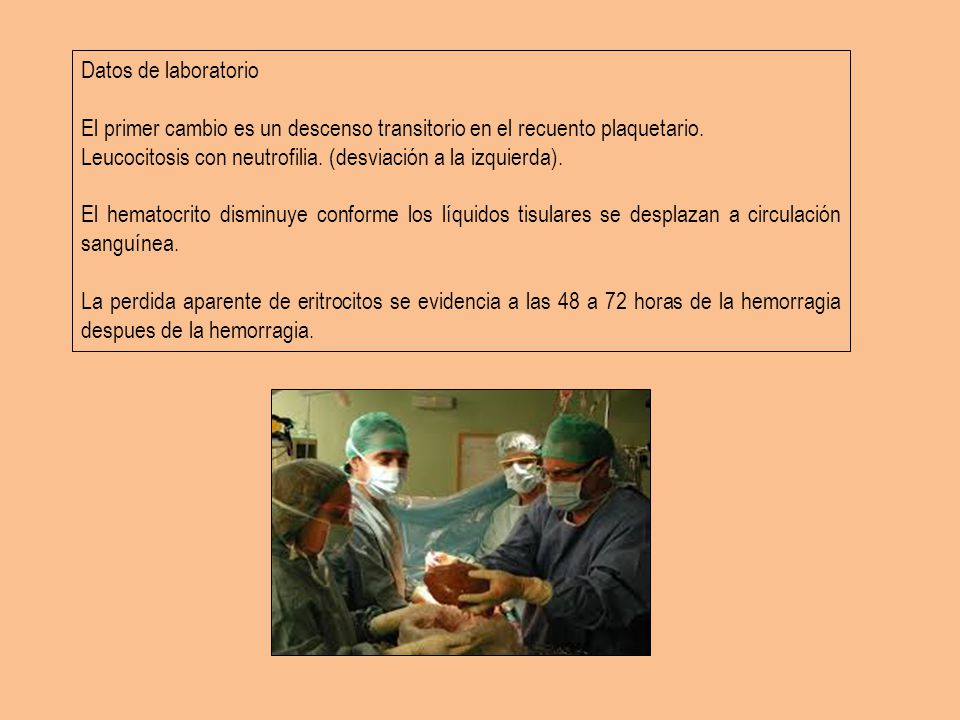 Datos de laboratorio

El primer cambio es un descenso transitorio en el recuento plaquetario.
Leucocitosis con neutrofilia. (desviación a la izquierda).

El hematocrito disminuye conforme los líquidos tisulares se desplazan a circulación sanguínea.

La perdida aparente de eritrocitos se evidencia a las 48 a 72 horas de la hemorragia despues de la hemorragia.